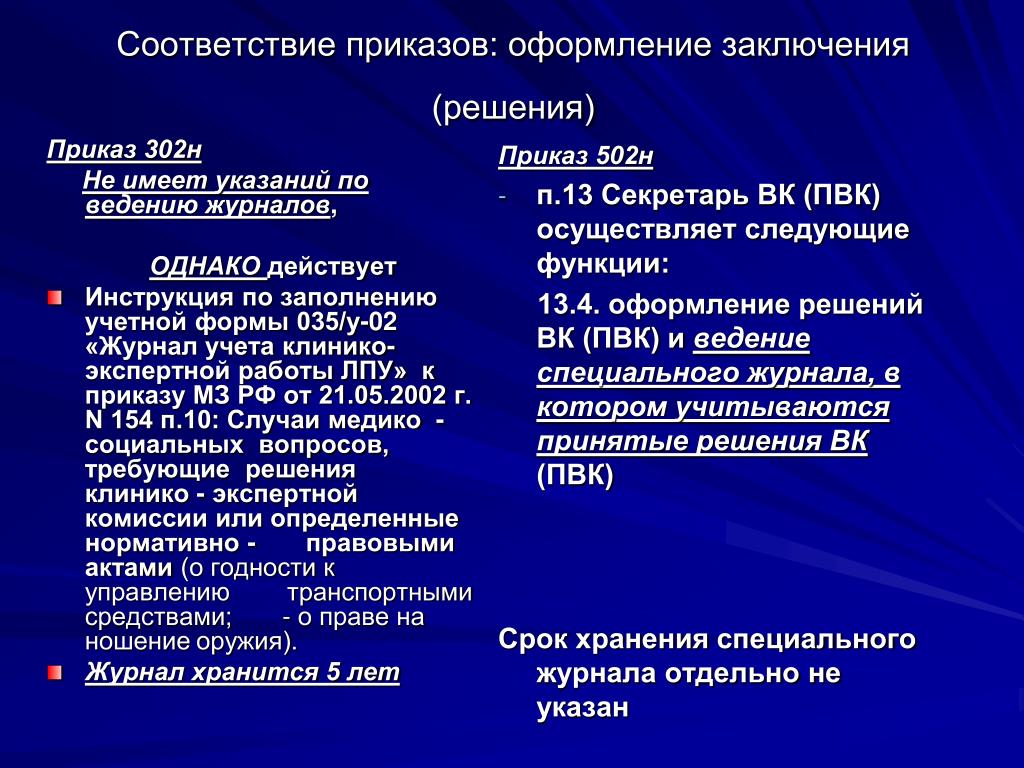 Соответствие приказов: оформление заключения (решения)

Приказ 302н

Не имеет указаний по ведению журналов,

ОДНАКО действует

Инструкция по заполнению учетной формы 035/у-02 «Журнал учета клинико-экспертной работы ЛПУ» к приказу МЗ РФ от 21.05.2002 г. N 154 п.10: Случаи медико - социальных вопросов, требующие решения клинико - экспертной комиссии или определенные нормативно - правовыми актами (о годности к управлению транспортными средствами; - о праве на ношение оружия).

Журнал хранится 5 лет

Приказ 502н

- п.13 Секретарь ВК (ПВК) осуществляет следующие функции:

13.4. оформление решений ВК (ПВК) и ведение специального журнала, в котором учитываются принятые решения ВК (ПВК)

Срок хранения специального журнала отдельно не указан